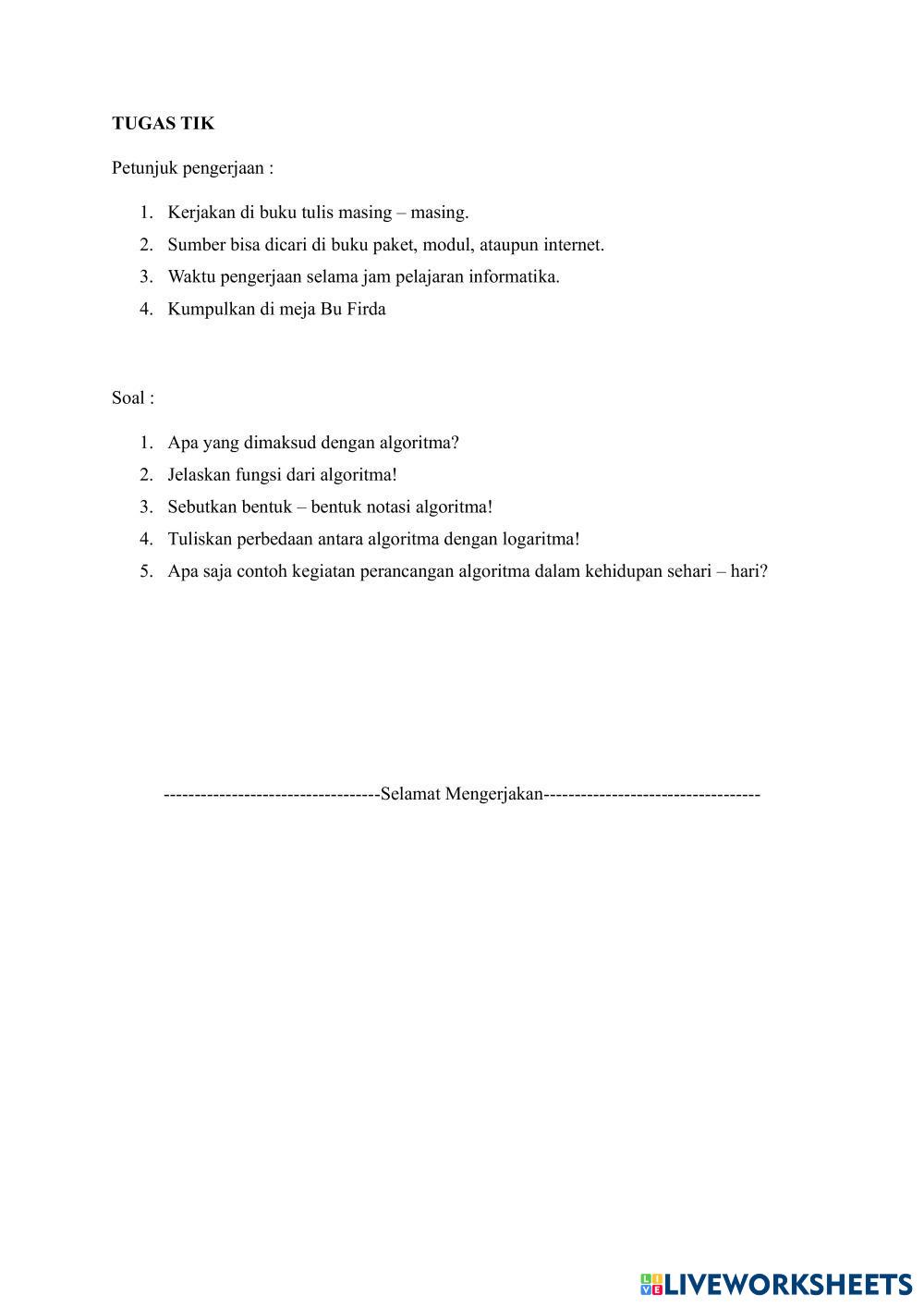 TUGAS TIK

Petunjuk pengerjaan :

1. Kerjakan di buku tulis masing – masing.
2. Sumber bisa dicari di buku paket, modul, ataupun internet.
3. Waktu pengerjaan selama jam pelajaran informatika.
4. Kumpulkan di meja Bu Firda

Soal :

1. Apa yang dimaksud dengan algoritma?
2. Jelaskan fungsi dari algoritma!
3. Sebutkan bentuk – bentuk notasi algoritma!
4. Tuliskan perbedaan antara algoritma dengan logaritma!
5. Apa saja contoh kegiatan perancangan algoritma dalam kehidupan sehari – hari?

----------------------------------Selamat Mengerjakan----------------------------------

LIVEWORKSHEETS